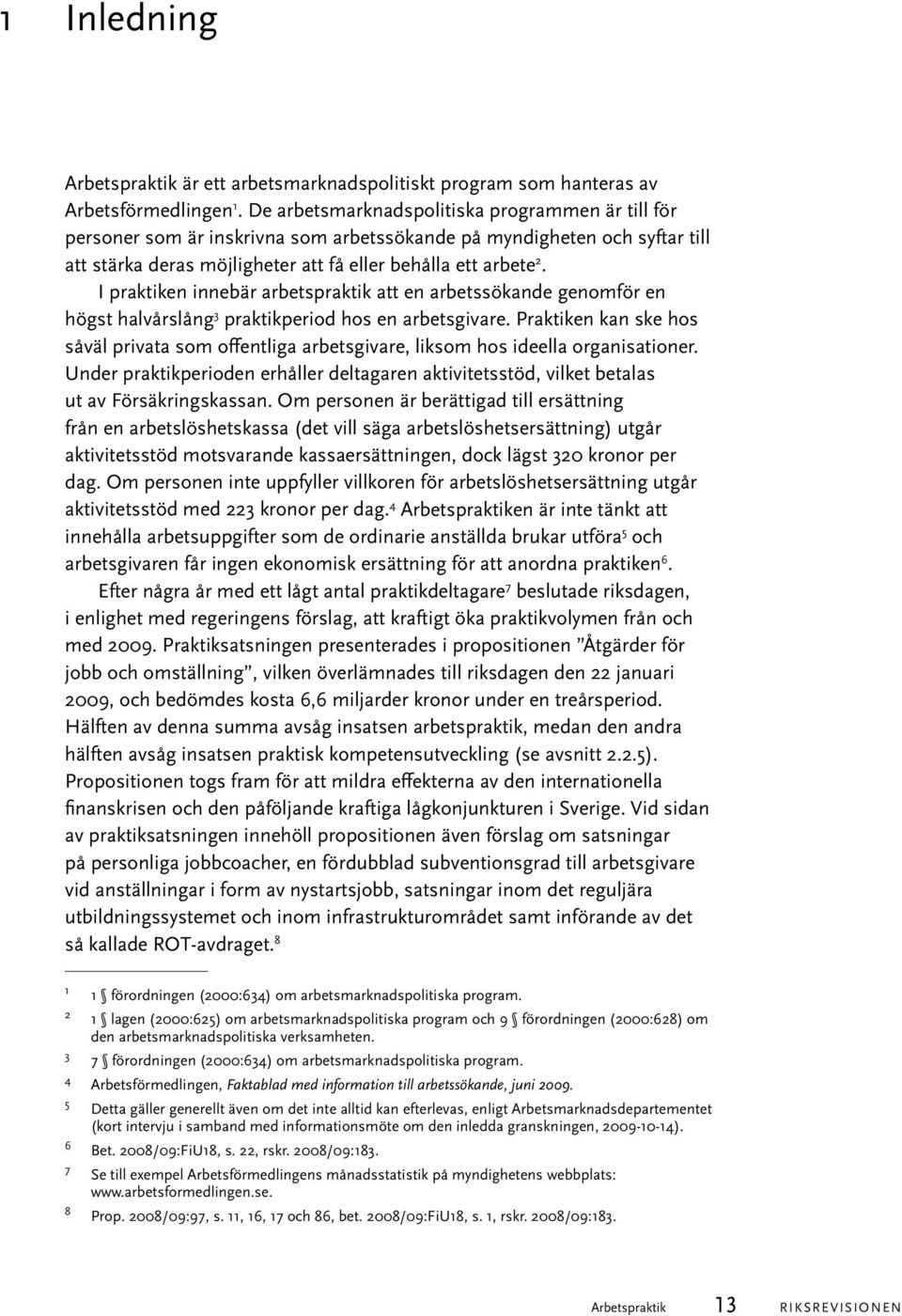 1 Inledning

Arbetspraktik är ett arbetsmarknadspolitiskt program som hanteras av Arbetsförmedlingen$^1$. De arbetsmarknadspolitiska programmen är till för personer som är inskrivna som arbetssökande på myndigheten och syftar till att stärka deras möjligheter att få eller behålla ett arbete$^2$.

I praktiken innebär arbetspraktik att en arbetssökande genomför en högst halvårslång$^3$ praktikperiod hos en arbetsgivare. Praktiken kan ske hos såväl privata som offentliga arbetsgivare, liksom hos ideella organisationer. Under praktikperioden erhåller deltagaren aktivitetsstöd, vilket betalas ut av Försäkringskassan. Om personen är berättigad till ersättning från en arbetslöshetskassa (det vill säga arbetslöshetsersättning) utgår aktivitetsstöd motsvarande kassaersättningen, dock lägst 320 kronor per dag. Om personen inte uppfyller villkoren för arbetslöshetsersättning utgår aktivitetsstöd med 223 kronor per dag.$^4$ Arbetspraktiken är inte tänkt att innehålla arbetsuppgifter som de ordinarie anställda brukar utföra$^5$ och arbetsgivaren får ingen ekonomisk ersättning för att anordna praktiken$^6$.

Efter några år med ett lågt antal praktikdeltagare$^7$ beslutade riksdagen, i enlighet med regeringens förslag, att kraftigt öka praktikvolymen från och med 2009. Praktiksatsningen presenterades i propositionen ”Åtgärder för jobb och omställning”, vilken överlämnades till riksdagen den 22 januari 2009, och bedömdes kosta 6,6 miljarder kronor under en treårsperiod. Hälften av denna summa avsåg insatsen arbetspraktik, medan den andra hälften avsåg insatsen praktisk kompetensutveckling (se avsnitt 2.2.5). Propositionen togs fram för att mildra effekterna av den internationella finanskrisen och den påföljande kraftiga lågkonjunkturen i Sverige. Vid sidan av praktiksatsningen innehöll propositionen även förslag om satsningar på personliga jobbcoacher, en fördubblad subventionsgrad till arbetsgivare vid anställningar i form av nystartsjobb, satsningar inom det reguljära utbildningssystemet och inom infrastrukturområdet samt införande av det så kallade ROT-avdraget.$^8$

1 1 § förordningen (2000:634) om arbetsmarknadspolitiska program.
2 1 § lagen (2000:625) om arbetsmarknadspolitiska program och 9 § förordningen (2000:628) om den arbetsmarknadspolitiska verksamheten.
3 7 § förordningen (2000:634) om arbetsmarknadspolitiska program.
4 Arbetsförmedlingen, Faktablad med information till arbetssökande, juni 2009.
5 Detta gäller generellt även om det inte alltid kan efterlevas, enligt Arbetsmarknadsdepartementet (kort intervju i samband med informationsmöte om den inledda granskningen, 2009-10-14).
6 Bet. 2008/09:FiU18, s. 22, rskr. 2008/09:183.
7 Se till exempel Arbetsförmedlingens månadsstatistik på myndighetens webbplats: www.arbetsformedlingen.se.
8 Prop. 2008/09:97, s. 11, 16, 17 och 86, bet. 2008/09:FiU18, s. 1, rskr. 2008/09:183.

Arbetspraktik 13 RIKSREVISIONEN